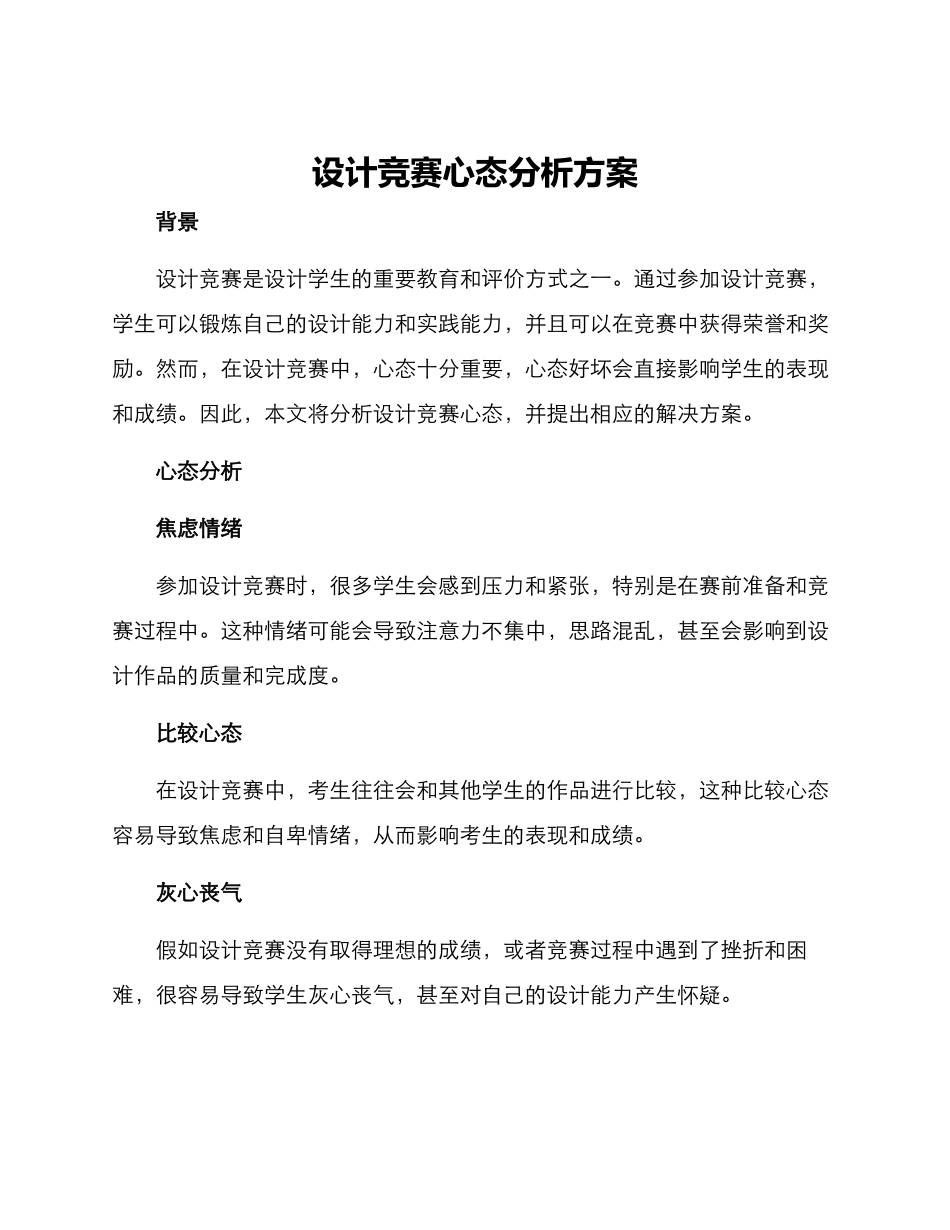 设计竞赛心态分析方案

背景

设计竞赛是设计学生的重要教育和评价方式之一。通过参加设计竞赛，学生可以锻炼自己的设计能力和实践能力，并且可以在竞赛中获得荣誉和奖励。然而，在设计竞赛中，心态十分重要，心态好坏会直接影响学生的表现和成绩。因此，本文将分析设计竞赛心态，并提出相应的解决方案。

心态分析

焦虑情绪

参加设计竞赛时，很多学生会感到压力和紧张，特别是在赛前准备和竞赛过程中。这种情绪可能会导致注意力不集中，思路混乱，甚至会影响到设计作品的质量和完成度。

比较心态

在设计竞赛中，考生往往会和其他学生的作品进行比较，这种比较心态容易导致焦虑和自卑情绪，从而影响考生的表现和成绩。

灰心丧气

假如设计竞赛没有取得理想的成绩，或者竞赛过程中遇到了挫折和困难，很容易导致学生灰心丧气，甚至对自己的设计能力产生怀疑。